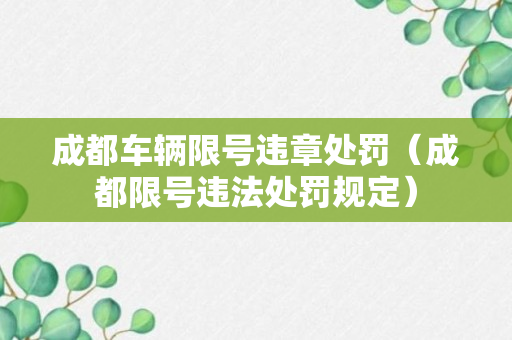 成都车辆限号违章处罚（成都限号违法处罚规定）